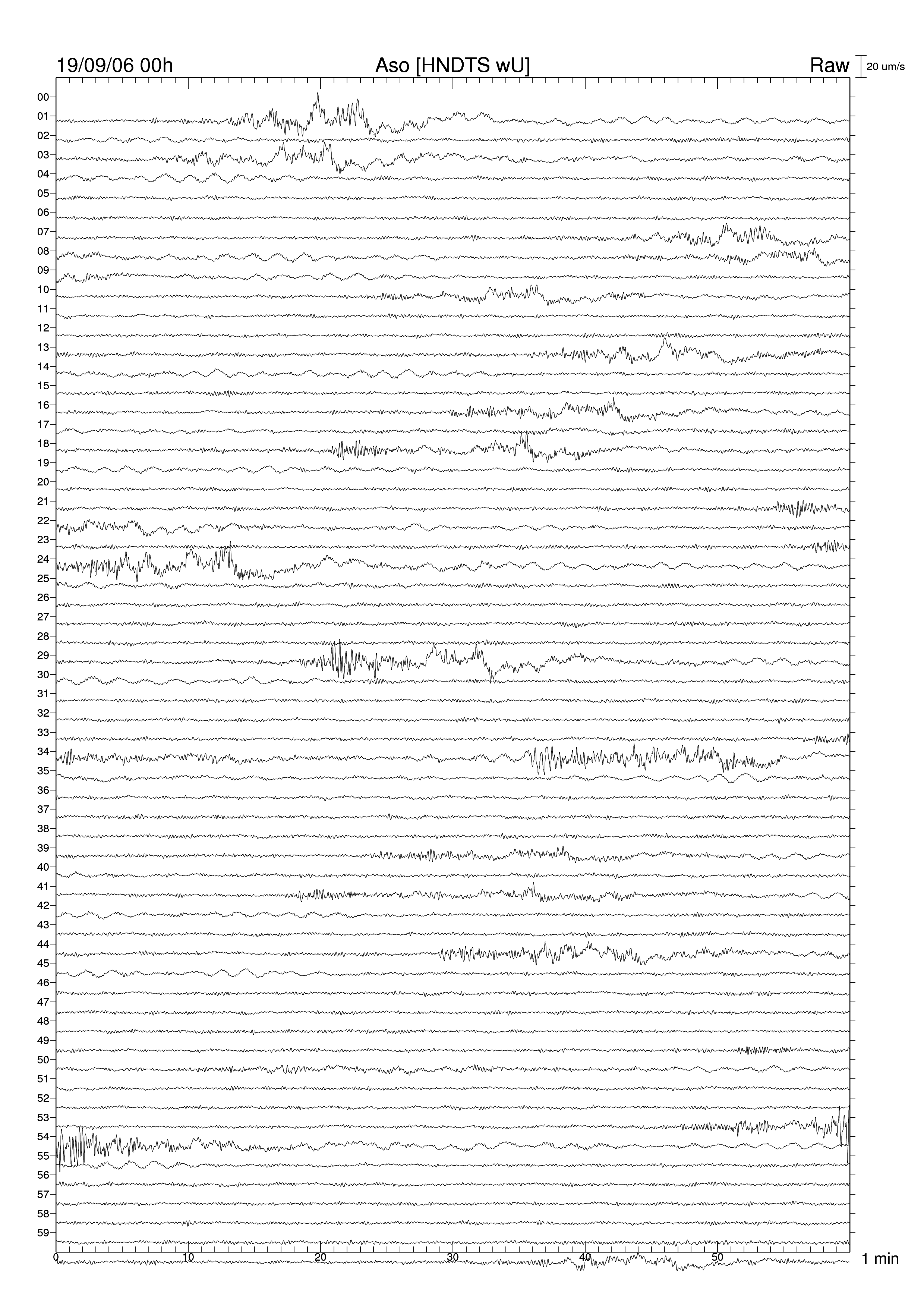 19/09/06 00h Aso [HNDTS wU] Raw 20 um/s

00
01
02
03
04
05
06
07
08
09
10
11
12
13
14
15
16
17
18
19
20
21
22
23
24
25
26
27
28
29
30
31
32
33
34
35
36
37
38
39
40
41
42
43
44
45
46
47
48
49
50
51
52
53
54
55
56
57
58
59

0 10 20 30 40 50 1 min